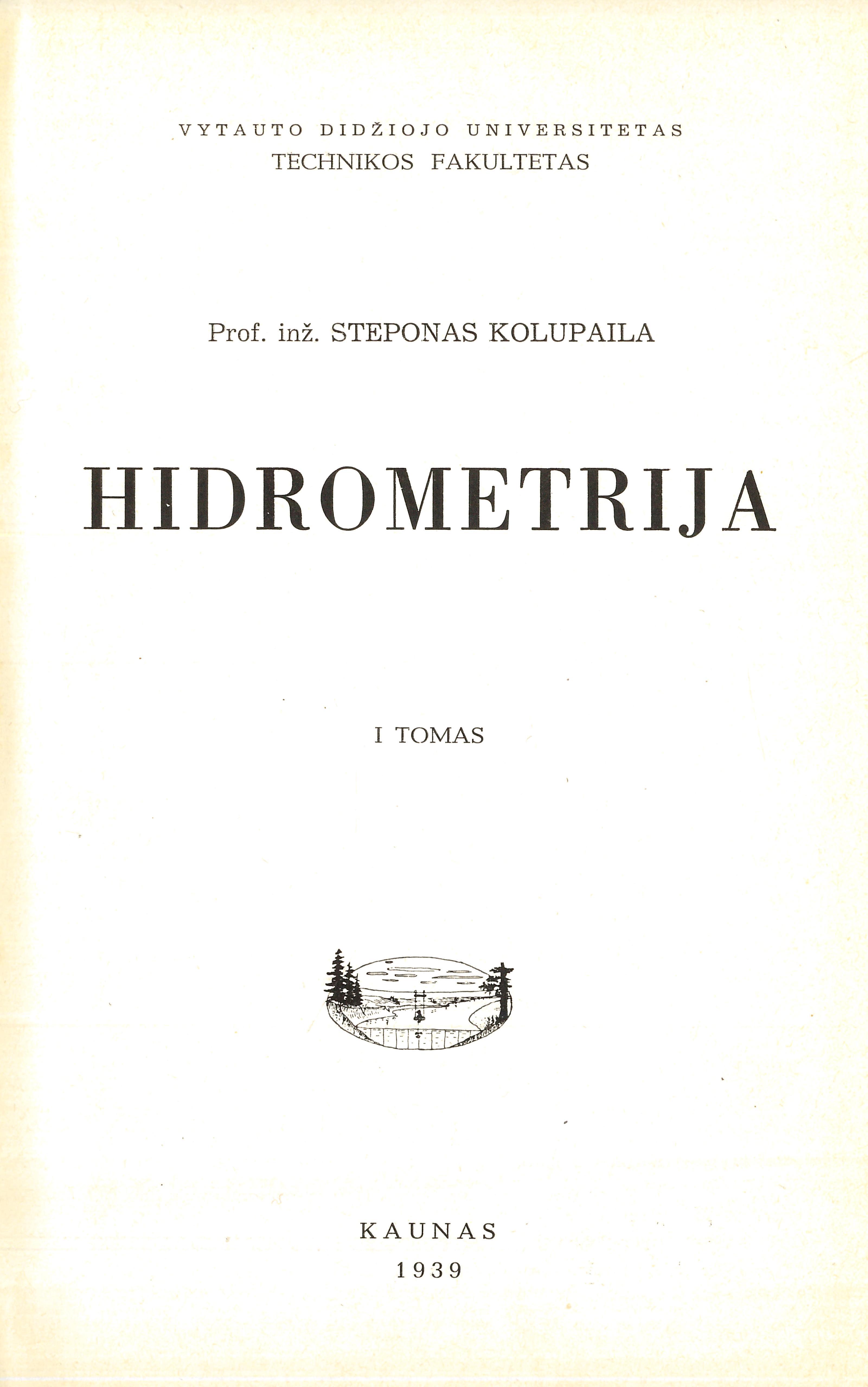 VYTAUTO DIDŽIOJO UNIVERSITETAS
TECHNIKOS FAKULTETAS

Prof. inž. STEPONAS KOLUPAILA

HIDROMETRIJA

I TOMAS

KAUNAS
1939